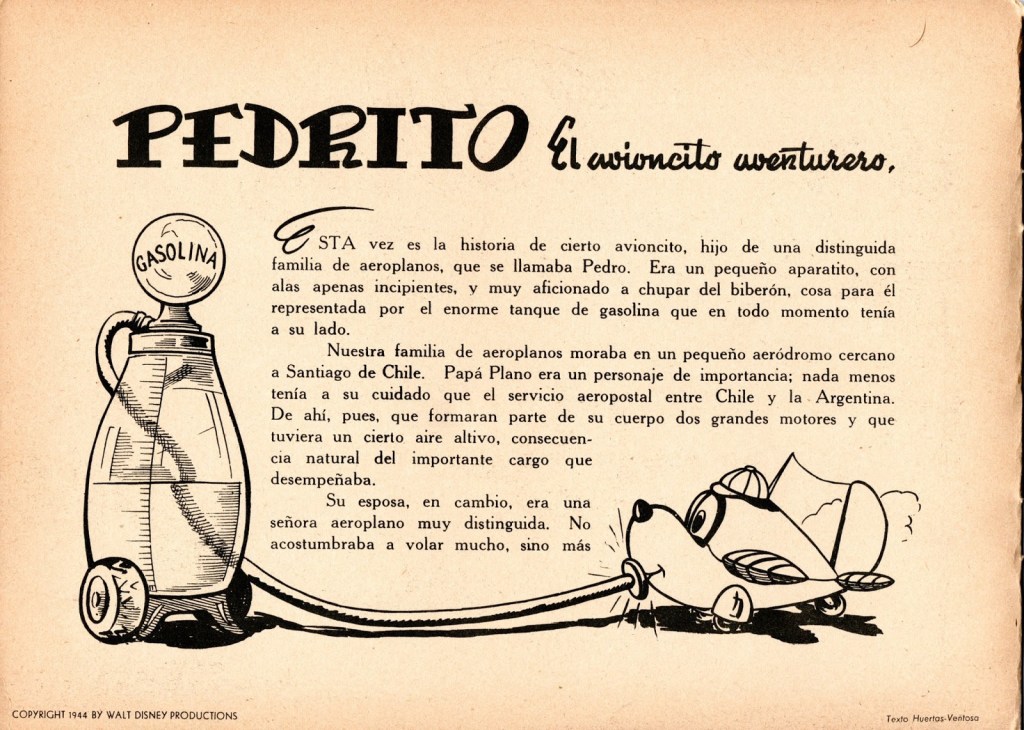 PEDRITO El avioncito aventurero.

GASOLINA

ESTA vez es la historia de cierto avioncito, hijo de una distinguida familia de aeroplanos, que se llamaba Pedro. Era un pequeño aparatito, con alas apenas incipientes, y muy aficionado a chupar del biberón, cosa para él representada por el enorme tanque de gasolina que en todo momento tenía a su lado.

Nuestra familia de aeroplanos moraba en un pequeño aeródromo cercano a Santiago de Chile. Papá Plano era un personaje de importancia; nada menos tenía a su cuidado que el servicio aeropostal entre Chile y la Argentina. De ahí, pues, que formaran parte de su cuerpo dos grandes motores y que tuviera un cierto aire altivo, consecuencia natural del importante cargo que desempeñaba.

Su esposa, en cambio, era una señora aeroplano muy distinguida. No acostumbraba a volar mucho, sino más

COPYRIGHT 1944 BY WALT DISNEY PRODUCTIONS

Texto Huertas-Ventosa